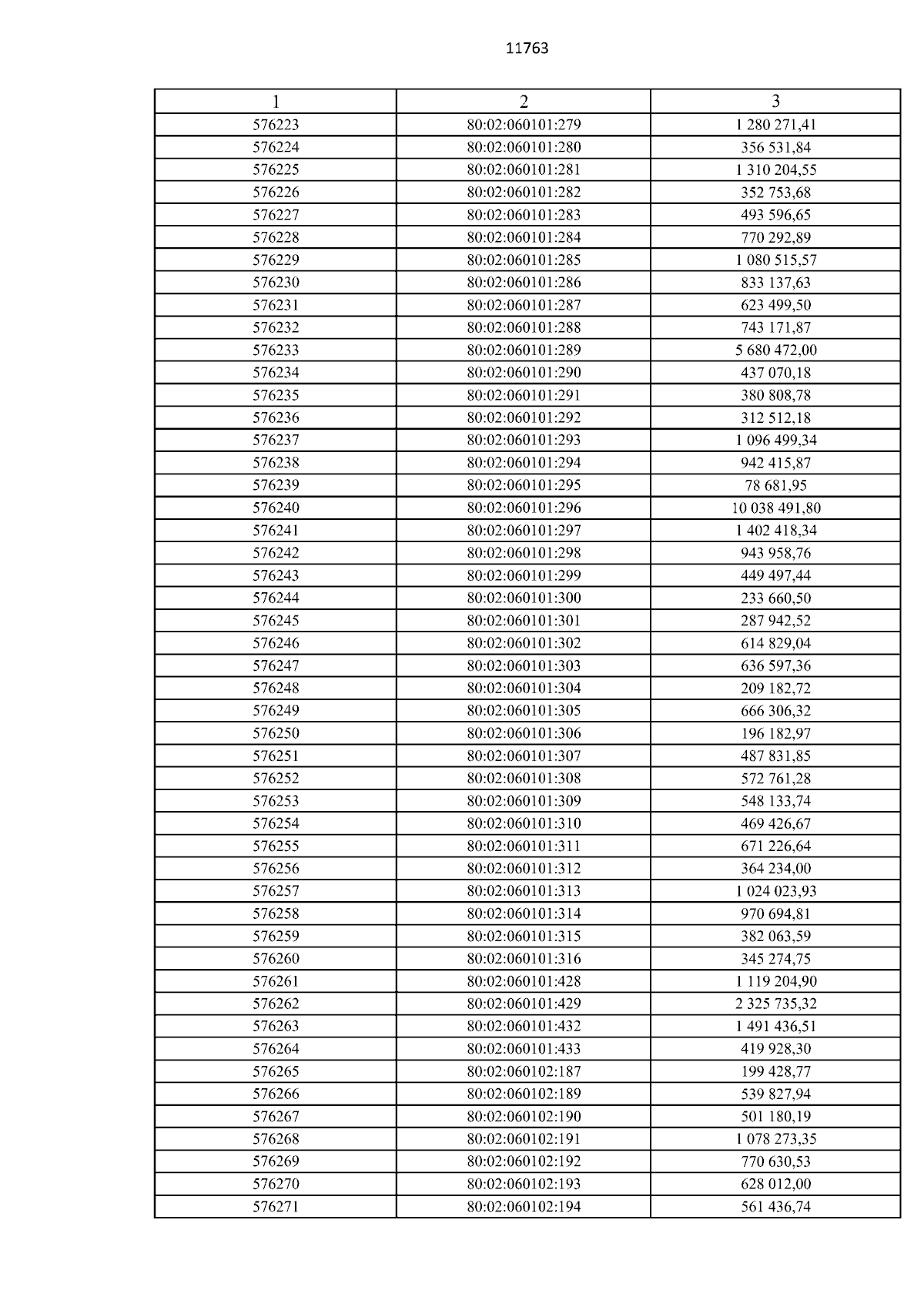 11763

| 1 | 2 | 3 |
|---|---|---|
| 576223 | 80:02:060101:279 | 1 280 271,41 |
| 576224 | 80:02:060101:280 | 356 531,84 |
| 576225 | 80:02:060101:281 | 1 310 204,55 |
| 576226 | 80:02:060101:282 | 352 753,68 |
| 576227 | 80:02:060101:283 | 493 596,65 |
| 576228 | 80:02:060101:284 | 770 292,89 |
| 576229 | 80:02:060101:285 | 1 080 515,57 |
| 576230 | 80:02:060101:286 | 833 137,63 |
| 576231 | 80:02:060101:287 | 623 499,50 |
| 576232 | 80:02:060101:288 | 743 171,87 |
| 576233 | 80:02:060101:289 | 5 680 472,00 |
| 576234 | 80:02:060101:290 | 437 070,18 |
| 576235 | 80:02:060101:291 | 380 808,78 |
| 576236 | 80:02:060101:292 | 312 512,18 |
| 576237 | 80:02:060101:293 | 1 096 499,34 |
| 576238 | 80:02:060101:294 | 942 415,87 |
| 576239 | 80:02:060101:295 | 78 681,95 |
| 576240 | 80:02:060101:296 | 10 038 491,80 |
| 576241 | 80:02:060101:297 | 1 402 418,34 |
| 576242 | 80:02:060101:298 | 943 958,76 |
| 576243 | 80:02:060101:299 | 449 497,44 |
| 576244 | 80:02:060101:300 | 233 660,50 |
| 576245 | 80:02:060101:301 | 287 942,52 |
| 576246 | 80:02:060101:302 | 614 829,04 |
| 576247 | 80:02:060101:303 | 636 597,36 |
| 576248 | 80:02:060101:304 | 209 182,72 |
| 576249 | 80:02:060101:305 | 666 306,32 |
| 576250 | 80:02:060101:306 | 196 182,97 |
| 576251 | 80:02:060101:307 | 487 831,85 |
| 576252 | 80:02:060101:308 | 572 761,28 |
| 576253 | 80:02:060101:309 | 548 133,74 |
| 576254 | 80:02:060101:310 | 469 426,67 |
| 576255 | 80:02:060101:311 | 671 226,64 |
| 576256 | 80:02:060101:312 | 364 234,00 |
| 576257 | 80:02:060101:313 | 1 024 023,93 |
| 576258 | 80:02:060101:314 | 970 694,81 |
| 576259 | 80:02:060101:315 | 382 063,59 |
| 576260 | 80:02:060101:316 | 345 274,75 |
| 576261 | 80:02:060101:428 | 1 119 204,90 |
| 576262 | 80:02:060101:429 | 2 325 735,32 |
| 576263 | 80:02:060101:432 | 1 491 436,51 |
| 576264 | 80:02:060101:433 | 419 928,30 |
| 576265 | 80:02:060102:187 | 199 428,77 |
| 576266 | 80:02:060102:189 | 539 827,94 |
| 576267 | 80:02:060102:190 | 501 180,19 |
| 576268 | 80:02:060102:191 | 1 078 273,35 |
| 576269 | 80:02:060102:192 | 770 630,53 |
| 576270 | 80:02:060102:193 | 628 012,00 |
| 576271 | 80:02:060102:194 | 561 436,74 |